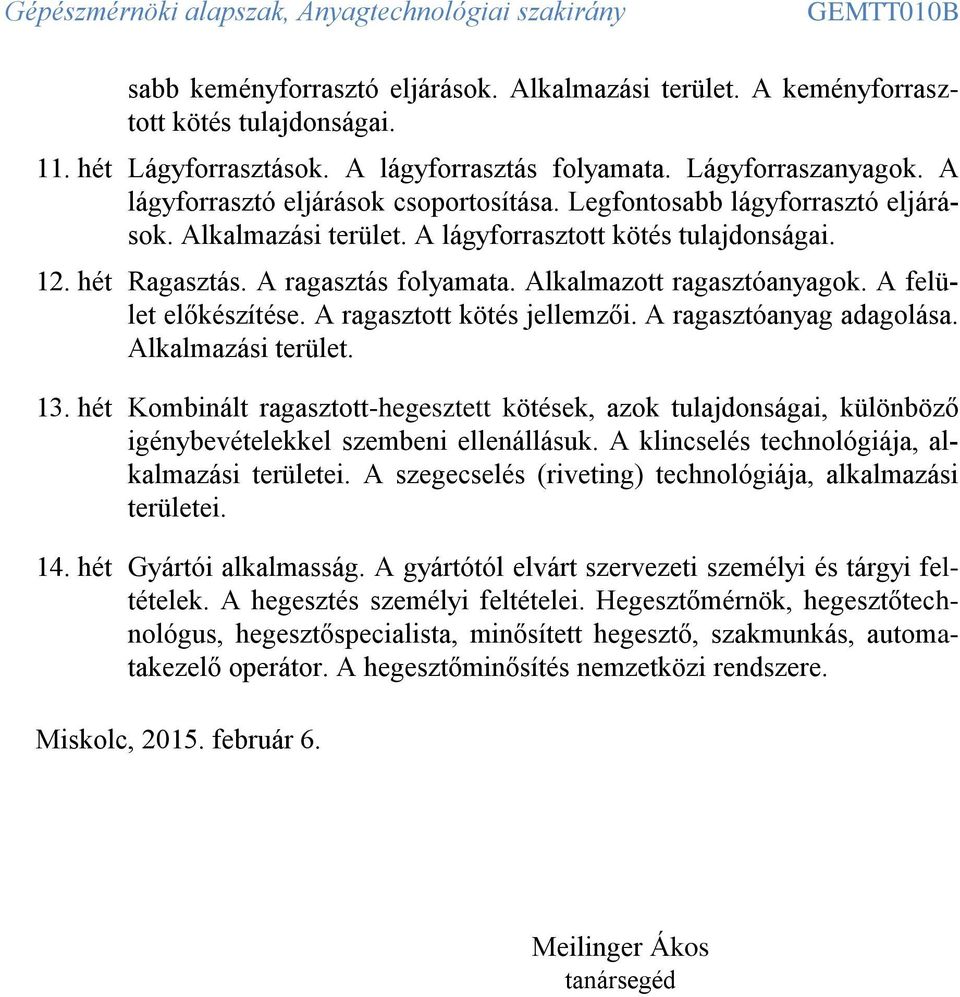 Gépészmérnöki alapszak, Anyagtechnológiai szakirány GEMTT010B

sabb keményforrasztó eljárások. Alkalmazási terület. A keményforrasztott kötés tulajdonságai.

11. hét Lágyforrasztások. A lágyforrasztás folyamata. Lágyforraszanyagok. A lágyforrasztó eljárások csoportosítása. Legfontosabb lágyforrasztó eljárások. Alkalmazási terület. A lágyforrasztott kötés tulajdonságai.

12. hét Ragasztás. A ragasztás folyamata. Alkalmazott ragasztóanyagok. A felület előkészítése. A ragasztott kötés jellemzői. A ragasztóanyag adagolása. Alkalmazási terület.

13. hét Kombinált ragasztott-hegesztett kötések, azok tulajdonságai, különböző igénybevételekkel szembeni ellenállásuk. A klincselés technológiája, alkalmazási területei. A szegecselés (riveting) technológiája, alkalmazási területei.

14. hét Gyártói alkalmasság. A gyártótól elvárt szervezeti személyi és tárgyi feltételek. A hegesztés személyi feltételei. Hegesztőmérnök, hegesztőtechnológus, hegesztőspecialista, minősített hegesztő, szakmunkás, automatakezelő operátor. A hegesztőminősítés nemzetközi rendszere.

Miskolc, 2015. február 6.

Meilinger Ákos
tanársegéd